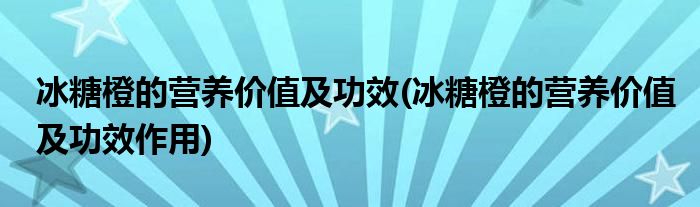 冰糖橙的营养价值及功效(冰糖橙的营养价值及功效作用)